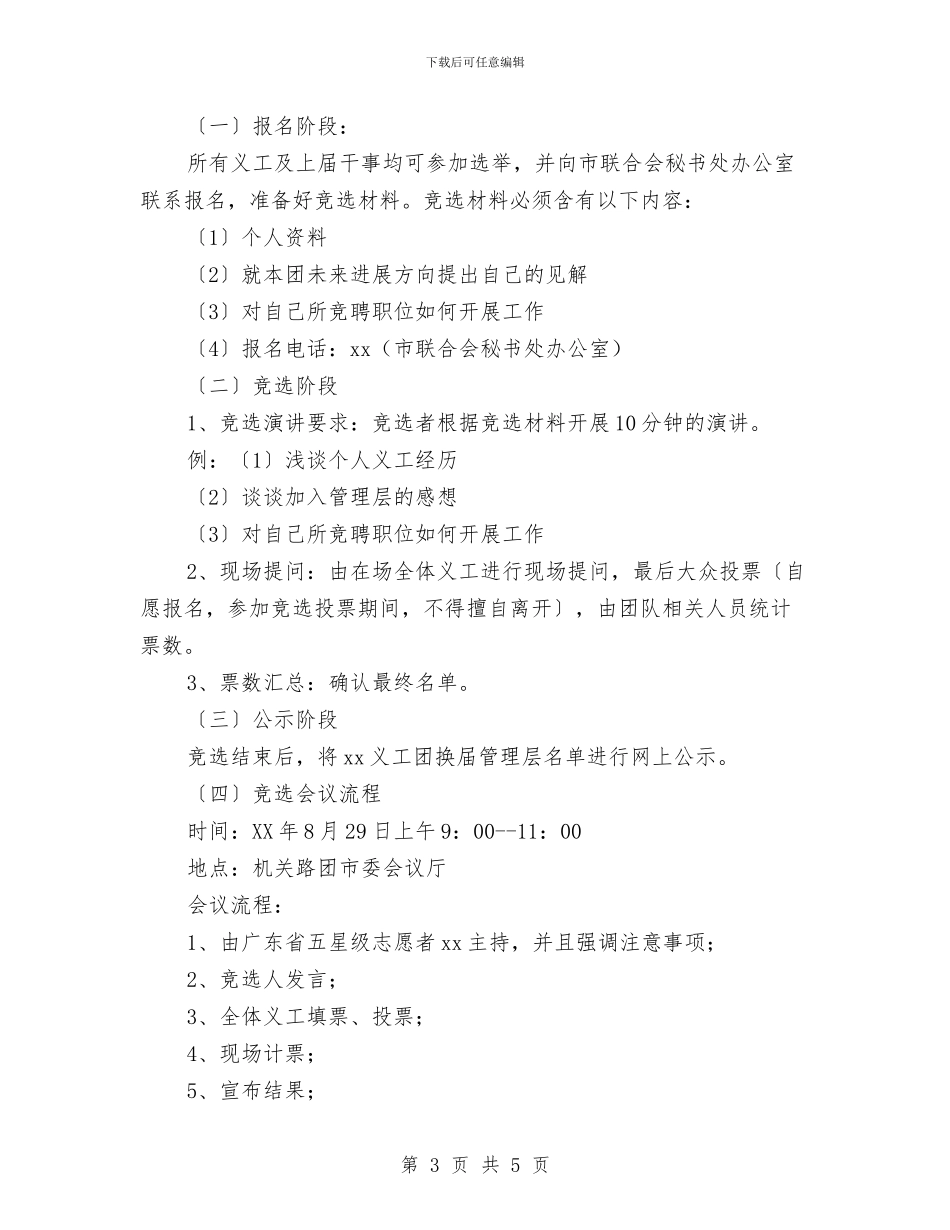 下载后可任意编辑

〔一〕报名阶段：

所有义工及上届干事均可参加选举，并向市联合会秘书处办公室联系报名，准备好竞选材料。竞选材料必须含有以下内容：

〔1〕个人资料

〔2〕就本团未来进展方向提出自己的见解

〔3〕对自己所竞聘职位如何开展工作

〔4〕报名电话：xx（市联合会秘书处办公室）

〔二〕竞选阶段

1、竞选演讲要求：竞选者根据竞选材料开展10分钟的演讲。

例：〔1〕浅谈个人义工经历

〔2〕谈谈加入管理层的感想

〔3〕对自己所竞聘职位如何开展工作

2、现场提问：由在场全体义工进行现场提问，最后大众投票〔自愿报名，参加竞选投票期间，不得擅自离开〕，由团队相关人员统计票数。

3、票数汇总：确认最终名单。

〔三〕公示阶段

竞选结束后，将xx义工团换届管理层名单进行网上公示。

〔四〕竞选会议流程

时间：XX年8月29日上午9：00--11：00

地点：机关路团市委会议厅

会议流程：

1、由广东省五星级志愿者xx主持，并且强调注意事项；

2、竞选人发言；

3、全体义工填票、投票；

4、现场计票；

5、宣布结果；

第 3 页 共 5 页